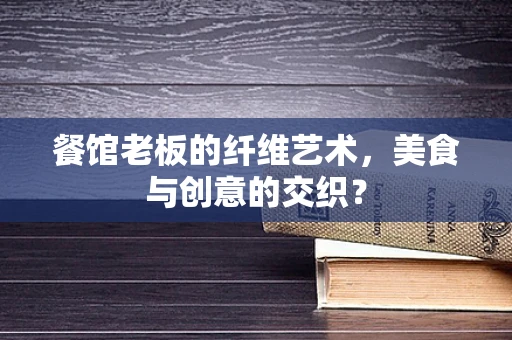 餐馆老板的纤维艺术，美食与创意的交织？

Leo Tolstoy

ANNA KARENINA